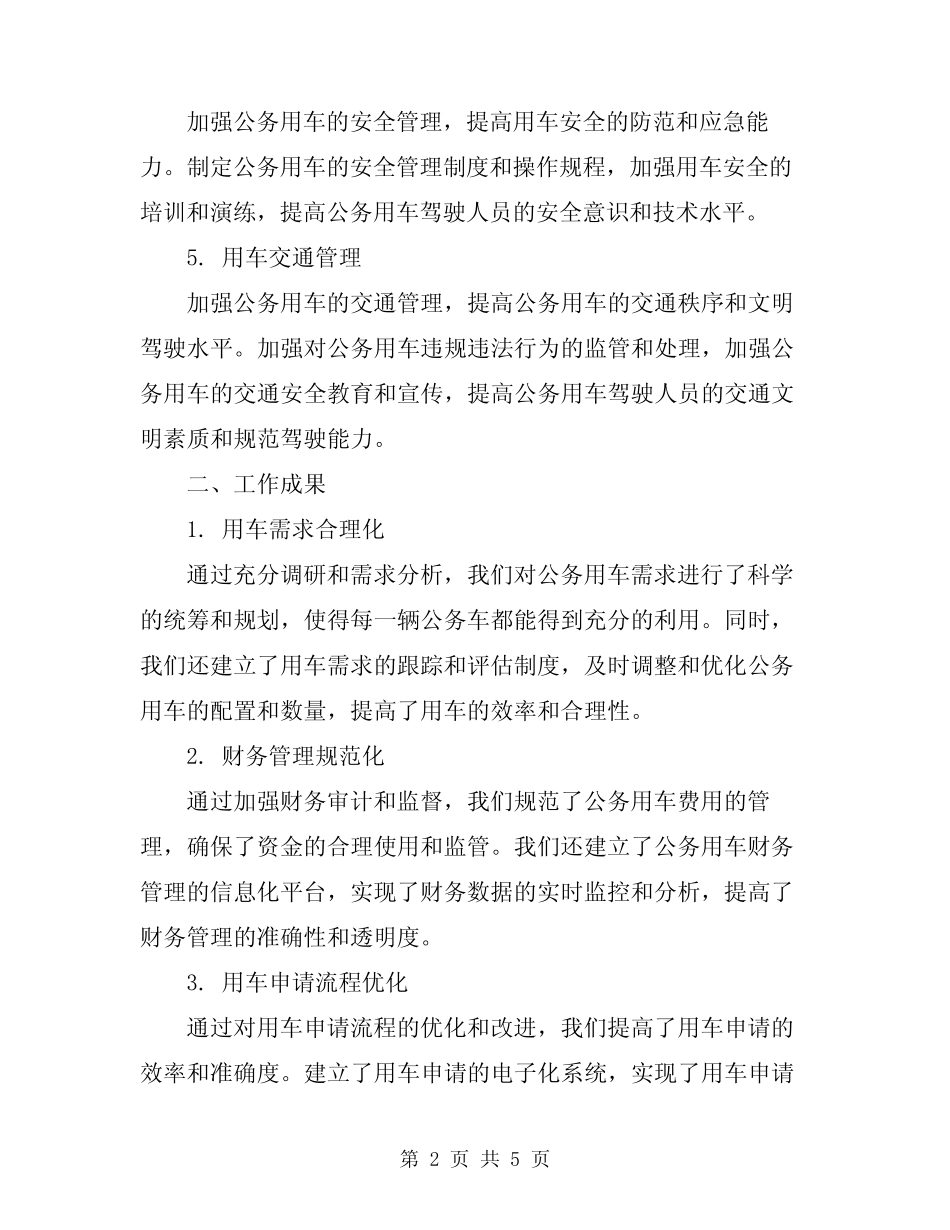 加强公务用车的安全管理，提高用车安全的防范和应急能力。制定公务用车的安全管理制度和操作规程，加强用车安全的培训和演练，提高公务用车驾驶人员的安全意识和技术水平。

5. 用车交通管理

加强公务用车的交通管理，提高公务用车的交通秩序和文明驾驶水平。加强对公务用车违规违法行为的监管和处理，加强公务用车的交通安全教育和宣传，提高公务用车驾驶人员的交通文明素质和规范驾驶能力。

二、工作成果

1. 用车需求合理化

通过充分调研和需求分析，我们对公务用车需求进行了科学的统筹和规划，使得每一辆公务车都能得到充分的利用。同时，我们还建立了用车需求的跟踪和评估制度，及时调整和优化公务用车的配置和数量，提高了用车的效率和合理性。

2. 财务管理规范化

通过加强财务审计和监督，我们规范了公务用车费用的管理，确保了资金的合理使用和监管。我们还建立了公务用车财务管理的信息化平台，实现了财务数据的实时监控和分析，提高了财务管理的准确性和透明度。

3. 用车申请流程优化

通过对用车申请流程的优化和改进，我们提高了用车申请的效率和准确度。建立了用车申请的电子化系统，实现了用车申请

第 2 页 共 5 页